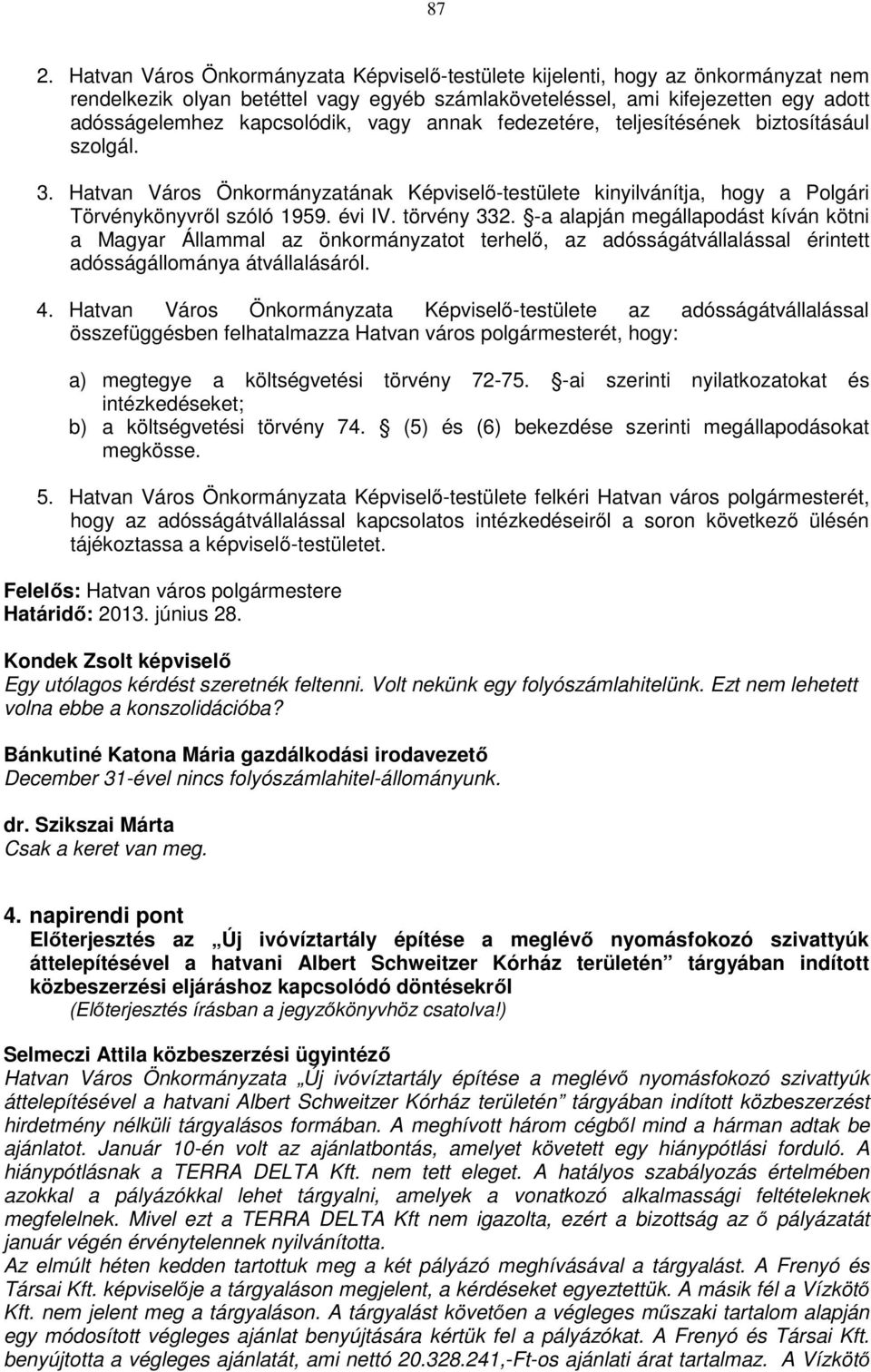 87

2. Hatvan Város Önkormányzata Képviselő-testülete kijelenti, hogy az önkormányzat nem rendelkezik olyan betéttel vagy egyéb számlaköveteléssel, ami kifejezetten egy adott adósságelemhez kapcsolódik, vagy annak fedezetére, teljesítésének biztosításául szolgál.

3. Hatvan Város Önkormányzatának Képviselő-testülete kinyilvánítja, hogy a Polgári Törvénykönyvről szóló 1959. évi IV. törvény 332. §-a alapján megállapodást kíván kötni a Magyar Állammal az önkormányzatot terhelő, az adósságátvállalással érintett adósságállománya átvállalásáról.

4. Hatvan Város Önkormányzata Képviselő-testülete az adósságátvállalással összefüggésben felhatalmazza Hatvan város polgármesterét, hogy:

a) megtegye a költségvetési törvény 72-75. §-ai szerinti nyilatkozatokat és intézkedéseket;
b) a költségvetési törvény 74. § (5) és (6) bekezdése szerinti megállapodásokat megkösse.

5. Hatvan Város Önkormányzata Képviselő-testülete felkéri Hatvan város polgármesterét, hogy az adósságátvállalással kapcsolatos intézkedéseiről a soron következő ülésén tájékoztassa a képviselő-testületet.

Felelős: Hatvan város polgármestere
Határidő: 2013. június 28.

Kondek Zsolt képviselő
Egy utólagos kérdést szeretnék feltenni. Volt nekünk egy folyószámlahitelünk. Ezt nem lehetett volna ebbe a konszolidációba?

Bánkutiné Katona Mária gazdálkodási irodavezető
December 31-ével nincs folyószámlahitel-állományunk.

dr. Szikszai Márta
Csak a keret van meg.

4. napirendi pont
Előterjesztés az „Új ivóvíztartály építése a meglévő nyomásfokozó szivattyúk áttelepítésével a hatvani Albert Schweitzer Kórház területén” tárgyában indított közbeszerzési eljáráshoz kapcsolódó döntésekről
(Előterjesztés írásban a jegyzőkönyvhöz csatolva!)

Selmeczi Attila közbeszerzési ügyintéző
Hatvan Város Önkormányzata „Új ivóvíztartály építése a meglévő nyomásfokozó szivattyúk áttelepítésével a hatvani Albert Schweitzer Kórház területén” tárgyában indított közbeszerzést hirdetmény nélküli tárgyalásos formában. A meghívott három cégből mind a hárman adtak be ajánlatot. Január 10-én volt az ajánlatbontás, amelyet követett egy hiánypótlási forduló. A hiánypótlásnak a TERRA DELTA Kft. nem tett eleget. A hatályos szabályozás értelmében azokkal a pályázókkal lehet tárgyalni, amelyek a vonatkozó alkalmassági feltételeknek megfelelnek. Mivel ezt a TERRA DELTA Kft nem igazolta, ezért a bizottság az ő pályázatát január végén érvénytelennek nyilvánította.
Az elmúlt héten kedden tartottuk meg a két pályázó meghívásával a tárgyalást. A Frenyó és Társai Kft. képviselője a tárgyaláson megjelent, a kérdéseket egyeztettük. A másik fél a Vízkötő Kft. nem jelent meg a tárgyaláson. A tárgyalást követően a végleges műszaki tartalom alapján egy módosított végleges ajánlat benyújtására kértük fel a pályázókat. A Frenyó és Társai Kft. benyújtotta a végleges ajánlatát, ami nettó 20.328.241,-Ft-os ajánlati árat tartalmaz. A Vízkötő